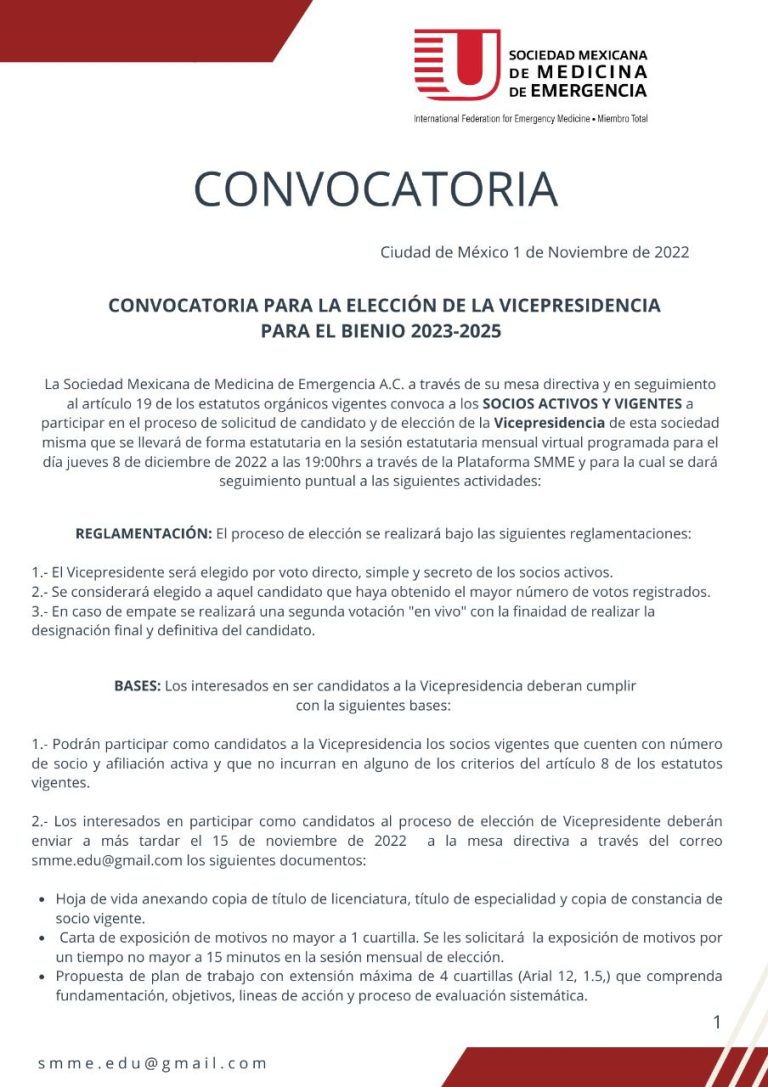 SOCIEDAD MEXICANA
DE MEDICINA
DE EMERGENCIA

International Federation for Emergency Medicine • Miembro Total

CONVOCATORIA

Ciudad de México 1 de Noviembre de 2022

CONVOCATORIA PARA LA ELECCIÓN DE LA VICEPRESIDENCIA
PARA EL BIENIO 2023-2025

La Sociedad Mexicana de Medicina de Emergencia A.C. a través de su mesa directiva y en seguimiento al artículo 19 de los estatutos orgánicos vigentes convoca a los SOCIOS ACTIVOS Y VIGENTES a participar en el proceso de solicitud de candidato y de elección de la Vicepresidencia de esta sociedad misma que se llevará de forma estatutaria en la sesión estatutaria mensual virtual programada para el día jueves 8 de diciembre de 2022 a las 19:00hrs a través de la Plataforma SMME y para la cual se dará seguimiento puntual a las siguientes actividades:

REGLAMENTACIÓN: El proceso de elección se realizará bajo las siguientes reglamentaciones:

1.- El Vicepresidente será elegido por voto directo, simple y secreto de los socios activos.
2.- Se considerará elegido a aquel candidato que haya obtenido el mayor número de votos registrados.
3.- En caso de empate se realizará una segunda votación "en vivo" con la finaidad de realizar la designación final y definitiva del candidato.

BASES: Los interesados en ser candidatos a la Vicepresidencia deberan cumplir con la siguientes bases:

1.- Podrán participar como candidatos a la Vicepresidencia los socios vigentes que cuenten con número de socio y afiliación activa y que no incurran en alguno de los criterios del artículo 8 de los estatutos vigentes.

2.- Los interesados en participar como candidatos al proceso de elección de Vicepresidente deberán enviar a más tardar el 15 de noviembre de 2022 a la mesa directiva a través del correo smme.edu@gmail.com los siguientes documentos:

• Hoja de vida anexando copia de título de licenciatura, título de especialidad y copia de constancia de socio vigente.
• Carta de exposición de motivos no mayor a 1 cuartilla. Se les solicitará la exposición de motivos por un tiempo no mayor a 15 minutos en la sesión mensual de elección.
• Propuesta de plan de trabajo con extensión máxima de 4 cuartillas (Arial 12, 1.5,) que comprenda fundamentación, objetivos, lineas de acción y proceso de evaluación sistemática.

1

smme.edu@gmail.com